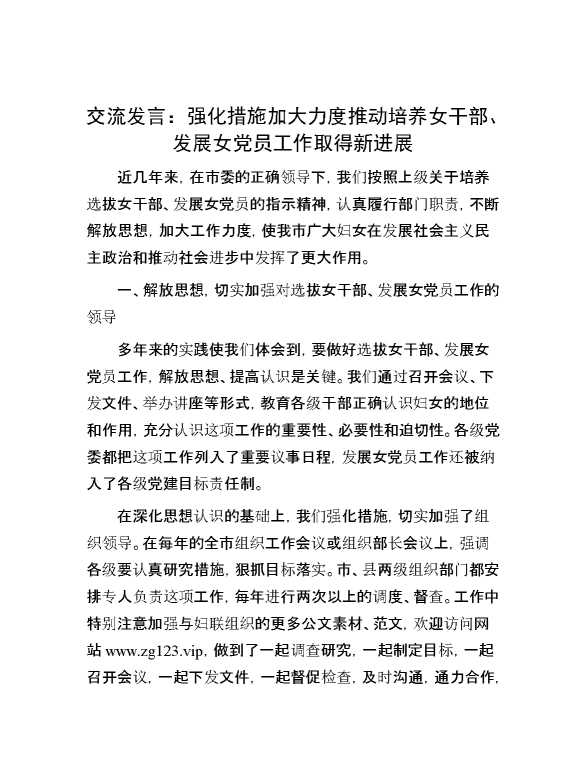 交流发言：强化措施加大力度推动培养女干部、发展女党员工作取得新进展

近几年来，在市委的正确领导下，我们按照上级关于培养选拔女干部、发展女党员的指示精神，认真履行部门职责，不断解放思想，加大工作力度，使我市广大妇女在发展社会主义民主政治和推动社会进步中发挥了更大作用。

一、解放思想，切实加强对选拔女干部、发展女党员工作的领导

多年来的实践使我们体会到，要做好选拔女干部、发展女党员工作，解放思想、提高认识是关键。我们通过召开会议、下发文件、举办讲座等形式，教育各级干部正确认识妇女的地位和作用，充分认识这项工作的重要性、必要性和迫切性。各级党委都把这项工作列入了重要议事日程，发展女党员工作还被纳入了各级党建目标责任制。

在深化思想认识的基础上，我们强化措施，切实加强了组织领导。在每年的全市组织工作会议或组织部长会议上，强调各级要认真研究措施，狠抓目标落实。市、县两级组织部门都安排专人负责这项工作，每年进行两次以上的调度、督查。工作中特别注意加强与妇联组织的更多公文素材、范文，欢迎访问网站 www.zg123.vip，做到了一起调查研究，一起制定目标，一起召开会议，一起下发文件，一起督促检查，及时沟通，通力合作，